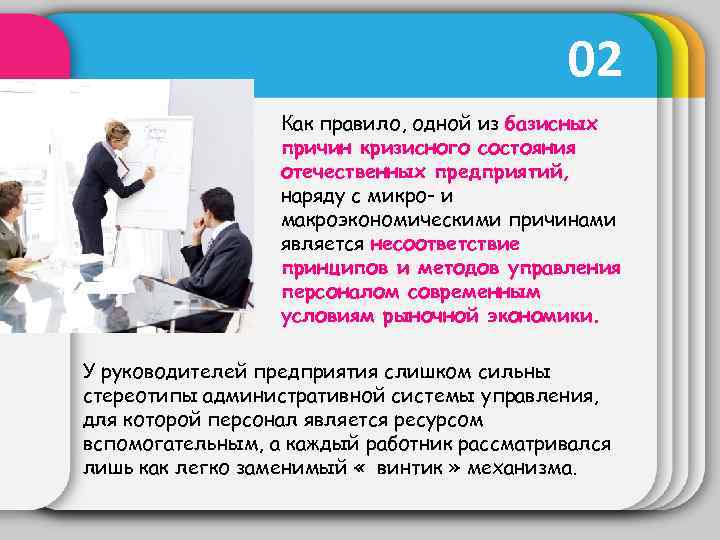 02

Как правило, одной из базисных причин кризисного состояния отечественных предприятий, наряду с микро- и макроэкономическими причинами является несоответствие принципов и методов управления персоналом современным условиям рыночной экономики.

У руководителей предприятия слишком сильны стереотипы административной системы управления, для которой персонал является ресурсом вспомогательным, а каждый работник рассматривался лишь как легко заменимый « винтик » механизма.